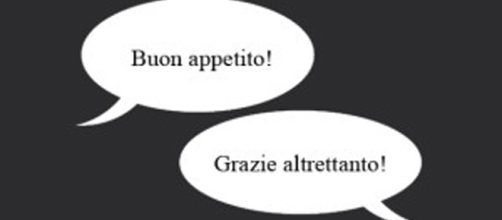 Buon appetito!

Grazie altrettanto!